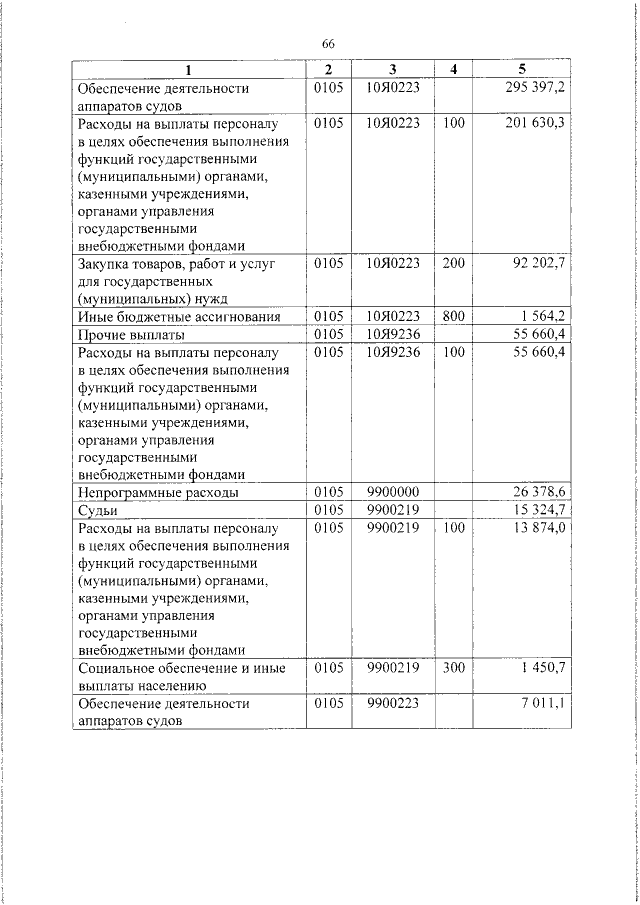 66

| 1 | 2 | 3 | 4 | 5 |
|---|---|---|---|---|
| Обеспечение деятельности аппаратов судов | 0105 | 10Я0223 | | 295 397,2 |
| Расходы на выплаты персоналу в целях обеспечения выполнения функций государственными (муниципальными) органами, казенными учреждениями, органами управления государственными внебюджетными фондами | 0105 | 10Я0223 | 100 | 201 630,3 |
| Закупка товаров, работ и услуг для государственных (муниципальных) нужд | 0105 | 10Я0223 | 200 | 92 202,7 |
| Иные бюджетные ассигнования | 0105 | 10Я0223 | 800 | 1 564,2 |
| Прочие выплаты | 0105 | 10Я9236 | | 55 660,4 |
| Расходы на выплаты персоналу в целях обеспечения выполнения функций государственными (муниципальными) органами, казенными учреждениями, органами управления государственными внебюджетными фондами | 0105 | 10Я9236 | 100 | 55 660,4 |
| Непрограммные расходы | 0105 | 9900000 | | 26 378,6 |
| Судьи | 0105 | 9900219 | | 15 324,7 |
| Расходы на выплаты персоналу в целях обеспечения выполнения функций государственными (муниципальными) органами, казенными учреждениями, органами управления государственными внебюджетными фондами | 0105 | 9900219 | 100 | 13 874,0 |
| Социальное обеспечение и иные выплаты населению | 0105 | 9900219 | 300 | 1 450,7 |
| Обеспечение деятельности аппаратов судов | 0105 | 9900223 | | 7 011,1 |